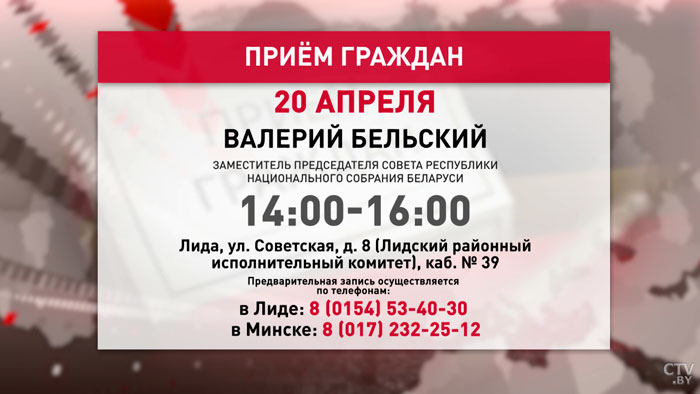 ПРИЁМ ГРАЖДАН

20 АПРЕЛЯ

ВАЛЕРИЙ БЕЛЬСКИЙ

ЗАМЕСТИТЕЛЬ ПРЕДСЕДАТЕЛЯ СОВЕТА РЕСПУБЛИКИ НАЦИОНАЛЬНОГО СОБРАНИЯ БЕЛАРУСИ

14:00-16:00

Лида, ул. Советская, д. 8 (Лидский районный исполнительный комитет), каб. № 39

Предварительная запись осуществляется по телефонам:

в Лиде: 8 (0154) 53-40-30
в Минске: 8 (017) 232-25-12

CTV.BY